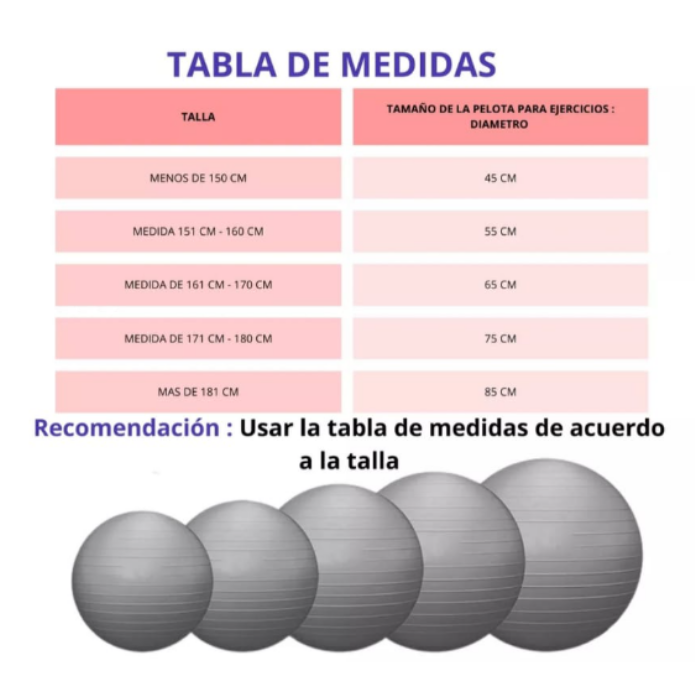 TABLA DE MEDIDAS

| TALLA | TAMAÑO DE LA PELOTA PARA EJERCICIOS : DIAMETRO |
|---|---|
| MENOS DE 150 CM | 45 CM |
| MEDIDA 151 CM - 160 CM | 55 CM |
| MEDIDA DE 161 CM - 170 CM | 65 CM |
| MEDIDA DE 171 CM - 180 CM | 75 CM |
| MAS DE 181 CM | 85 CM |

Recomendación : Usar la tabla de medidas de acuerdo a la talla